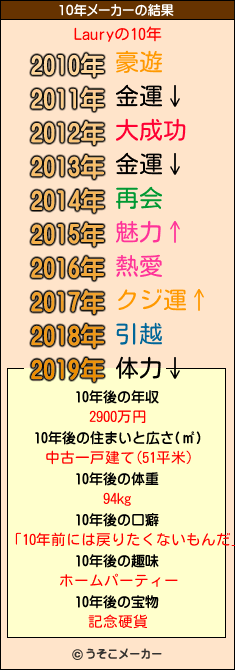 10年メーカーの結果

Lauryの10年

2010年 豪遊
2011年 金運↓
2012年 大成功
2013年 金運↓
2014年 再会
2015年 魅力↑
2016年 熱愛
2017年 クジ運↑
2018年 引越
2019年 体力↓

10年後の年収
2900万円
10年後の住まいと広さ(㎡)
中古一戸建て(51平米)
10年後の体重
94kg
10年後の口癖
「10年前には戻りたくないもんだ」
10年後の趣味
ホームパーティー
10年後の宝物
記念硬貨

© うそこメーカー